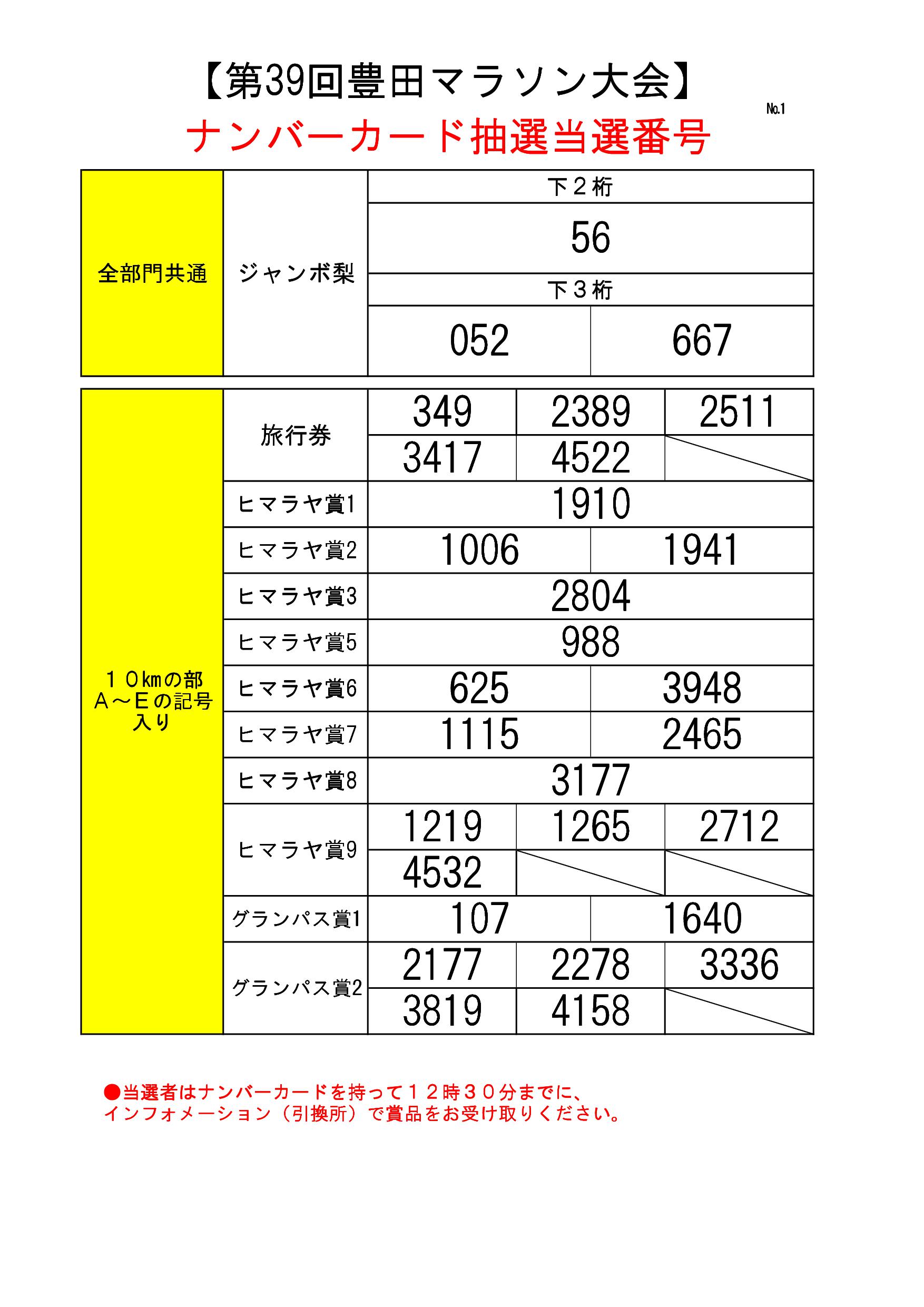 【第39回豊田マラソン大会】

No.1

ナンバーカード抽選当選番号

| 全部門共通 | ジャンボ梨 | 下２桁 | |
|---|---|---|---|
| | | 56 | |
| | | 下３桁 | |
| | | 052 | 667 |

| １０kmの部 Ａ～Ｅの記号入り | 旅行券 | 349 | 2389 | 2511 |
|---|---|---|---|---|
| | | 3417 | 4522 | |
| | ヒマラヤ賞1 | 1910 | | |
| | ヒマラヤ賞2 | 1006 | 1941 | |
| | ヒマラヤ賞3 | 2804 | | |
| | ヒマラヤ賞5 | 988 | | |
| | ヒマラヤ賞6 | 625 | 3948 | |
| | ヒマラヤ賞7 | 1115 | 2465 | |
| | ヒマラヤ賞8 | 3177 | | |
| | ヒマラヤ賞9 | 1219 | 1265 | 2712 |
| | | 4532 | | |
| | グランパス賞1 | 107 | 1640 | |
| | グランパス賞2 | 2177 | 2278 | 3336 |
| | | 3819 | 4158 | |

●当選者はナンバーカードを持って１２時３０分までに、インフォメーション（引換所）で賞品をお受け取りください。